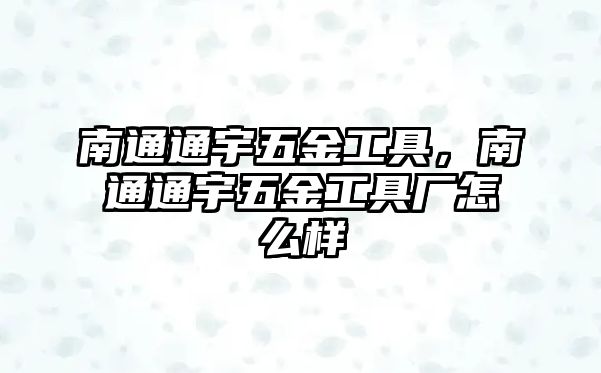 南通通宇五金工具，南通通宇五金工具厂怎么样